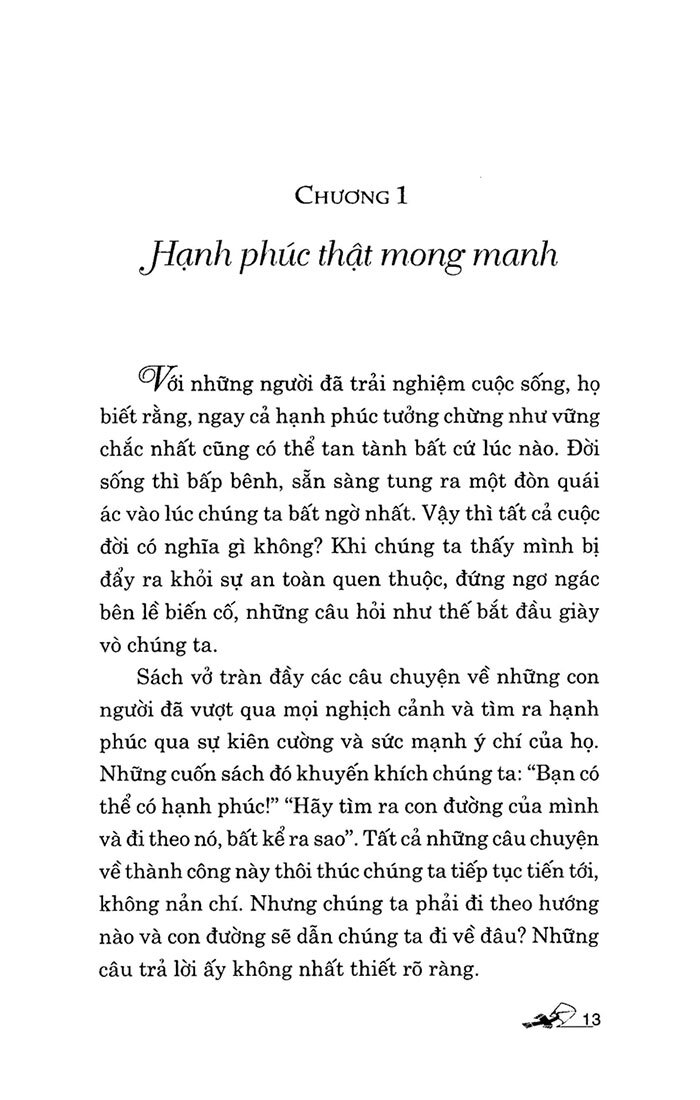 CHƯƠNG 1

Hạnh phúc thật mong manh

Với những người đã trải nghiệm cuộc sống, họ biết rằng, ngay cả hạnh phúc tưởng chừng như vững chắc nhất cũng có thể tan tành bất cứ lúc nào. Đời sống thì bấp bênh, sẵn sàng tung ra một đòn quái ác vào lúc chúng ta bất ngờ nhất. Vậy thì tất cả cuộc đời có nghĩa gì không? Khi chúng ta thấy mình bị đẩy ra khỏi sự an toàn quen thuộc, đứng ngơ ngác bên lề biến cố, những câu hỏi như thế bắt đầu giày vò chúng ta.

Sách vở tràn đầy các câu chuyện về những con người đã vượt qua mọi nghịch cảnh và tìm ra hạnh phúc qua sự kiên cường và sức mạnh ý chí của họ. Những cuốn sách đó khuyến khích chúng ta: "Bạn có thể có hạnh phúc!" "Hãy tìm ra con đường của mình và đi theo nó, bất kể ra sao". Tất cả những câu chuyện về thành công này thôi thúc chúng ta tiếp tục tiến tới, không nản chí. Nhưng chúng ta phải đi theo hướng nào và con đường sẽ dẫn chúng ta đi về đâu? Những câu trả lời ấy không nhất thiết rõ ràng.

13